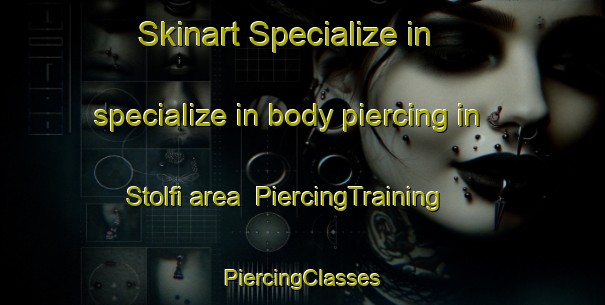 Skinart Specialize in

specialize in body piercing in

Stolfi area PiercingTraining

PiercingClasses